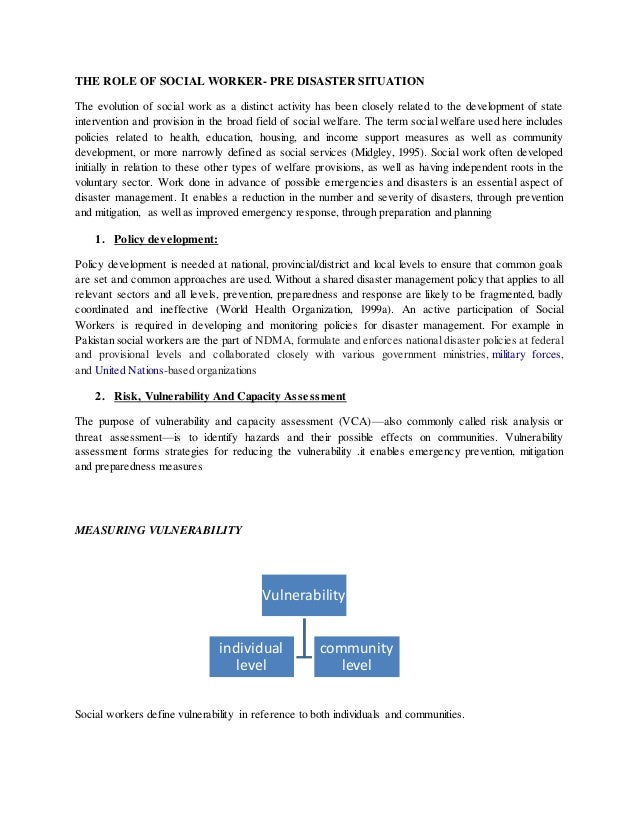 THE ROLE OF SOCIAL WORKER- PRE DISASTER SITUATION

The evolution of social work as a distinct activity has been closely related to the development of state intervention and provision in the broad field of social welfare. The term social welfare used here includes policies related to health, education, housing, and income support measures as well as community development, or more narrowly defined as social services (Midgley, 1995). Social work often developed initially in relation to these other types of welfare provisions, as well as having independent roots in the voluntary sector. Work done in advance of possible emergencies and disasters is an essential aspect of disaster management. It enables a reduction in the number and severity of disasters, through prevention and mitigation, as well as improved emergency response, through preparation and planning

1. Policy development:

Policy development is needed at national, provincial/district and local levels to ensure that common goals are set and common approaches are used. Without a shared disaster management policy that applies to all relevant sectors and all levels, prevention, preparedness and response are likely to be fragmented, badly coordinated and ineffective (World Health Organization, 1999a). An active participation of Social Workers is required in developing and monitoring policies for disaster management. For example in Pakistan social workers are the part of NDMA, formulate and enforces national disaster policies at federal and provisional levels and collaborated closely with various government ministries, military forces, and United Nations-based organizations

2. Risk, Vulnerability And Capacity Assessment

The purpose of vulnerability and capacity assessment (VCA)—also commonly called risk analysis or threat assessment—is to identify hazards and their possible effects on communities. Vulnerability assessment forms strategies for reducing the vulnerability .it enables emergency prevention, mitigation and preparedness measures

MEASURING VULNERABILITY

Vulnerability

individual level

community level

Social workers define vulnerability in reference to both individuals and communities.